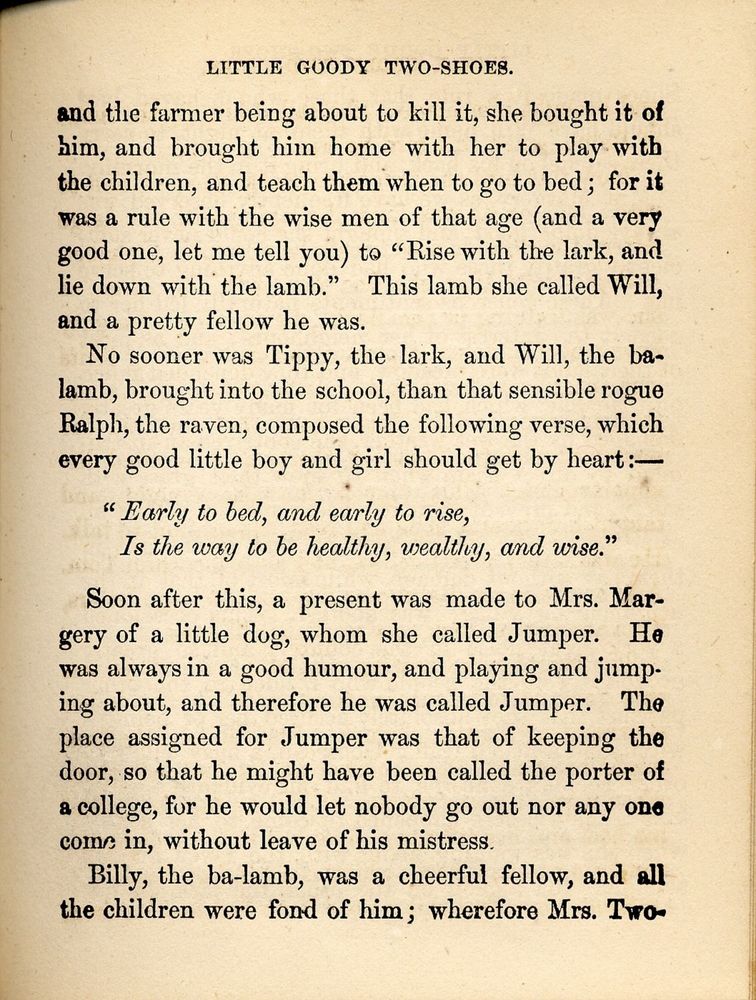 LITTLE GOODY TWO-SHOES.

and the farmer being about to kill it, she bought it of him, and brought him home with her to play with the children, and teach them when to go to bed; for it was a rule with the wise men of that age (and a very good one, let me tell you) to "Rise with the lark, and lie down with the lamb." This lamb she called Will, and a pretty fellow he was.

No sooner was Tippy, the lark, and Will, the ba-lamb, brought into the school, than that sensible rogue Ralph, the raven, composed the following verse, which every good little boy and girl should get by heart:—

"Early to bed, and early to rise,
Is the way to be healthy, wealthy, and wise."

Soon after this, a present was made to Mrs. Margery of a little dog, whom she called Jumper. He was always in a good humour, and playing and jumping about, and therefore he was called Jumper. The place assigned for Jumper was that of keeping the door, so that he might have been called the porter of a college, for he would let nobody go out nor any one come in, without leave of his mistress.

Billy, the ba-lamb, was a cheerful fellow, and all the children were fond of him; wherefore Mrs. Two-